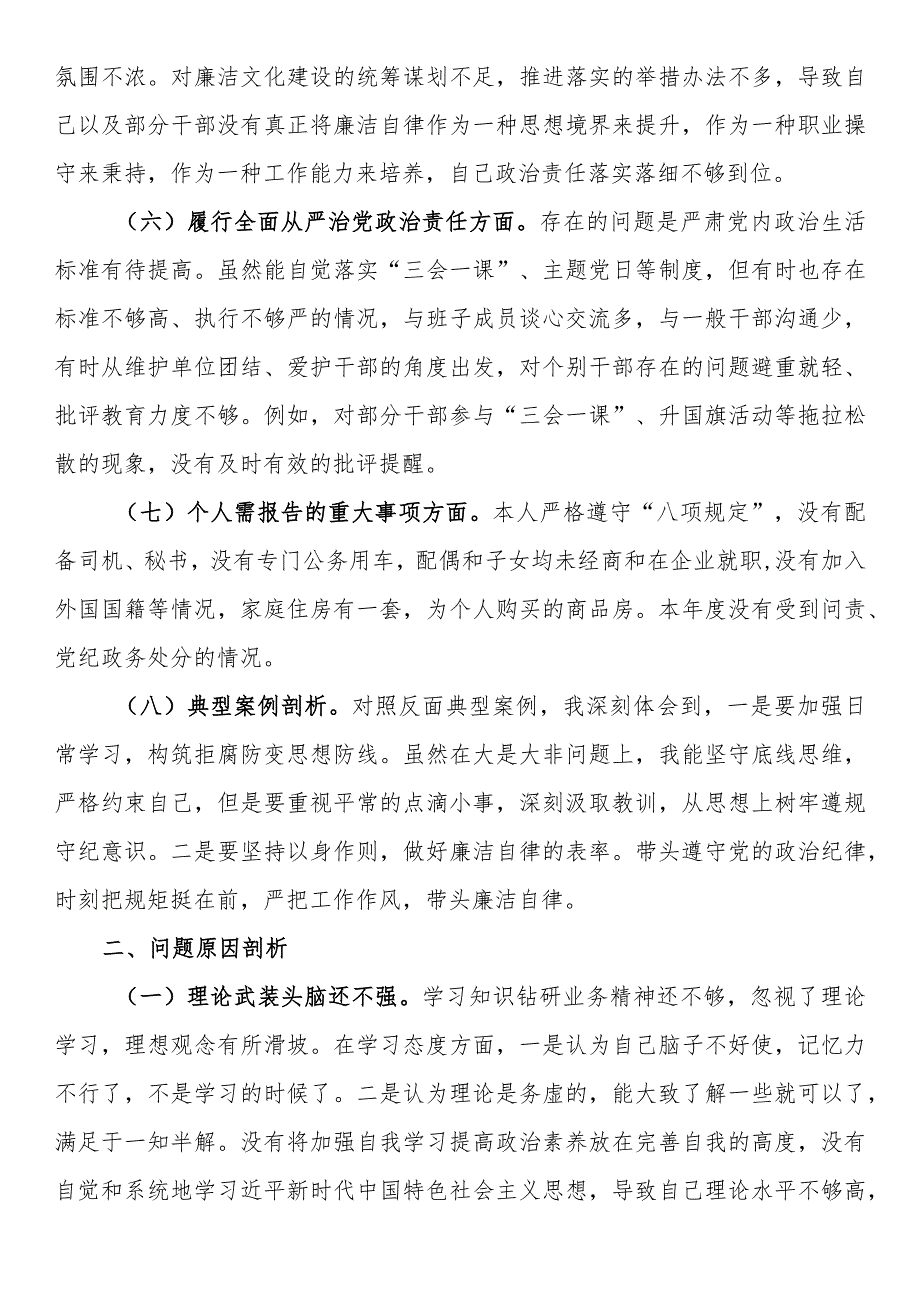 氛围不浓。对廉洁文化建设的统筹谋划不足，推进落实的举措办法不多，导致自己以及部分干部没有真正将廉洁自律作为一种思想境界来提升，作为一种职业操守来秉持，作为一种工作能力来培养，自己政治责任落实落细不够到位。

（六）履行全面从严治党政治责任方面。存在的问题是严肃党内政治生活标准有待提高。虽然能自觉落实“三会一课”、主题党日等制度，但有时也存在标准不够高、执行不够严的情况，与班子成员谈心交流多，与一般干部沟通少，有时从维护单位团结、爱护干部的角度出发，对个别干部存在的问题避重就轻、批评教育力度不够。例如，对部分干部参与“三会一课”、升国旗活动等拖拉松散的现象，没有及时有效的批评提醒。

（七）个人需报告的重大事项方面。本人严格遵守“八项规定”，没有配备司机、秘书，没有专门公务用车，配偶和子女均未经商和在企业就职,没有加入外国国籍等情况，家庭住房有一套，为个人购买的商品房。本年度没有受到问责、党纪政务处分的情况。

（八）典型案例剖析。对照反面典型案例，我深刻体会到，一是要加强日常学习，构筑拒腐防变思想防线。虽然在大是大非问题上，我能坚守底线思维，严格约束自己，但是要重视平常的点滴小事，深刻汲取教训，从思想上树牢遵规守纪意识。二是要坚持以身作则，做好廉洁自律的表率。带头遵守党的政治纪律，时刻把规矩挺在前，严把工作作风，带头廉洁自律。

二、问题原因剖析

（一）理论武装头脑还不强。学习知识钻研业务精神还不够，忽视了理论学习，理想观念有所滑坡。在学习态度方面，一是认为自己脑子不好使，记忆力不行了，不是学习的时候了。二是认为理论是务虚的，能大致了解一些就可以了，满足于一知半解。没有将加强自我学习提高政治素养放在完善自我的高度，没有自觉和系统地学习近平新时代中国特色社会主义思想，导致自己理论水平不够高，